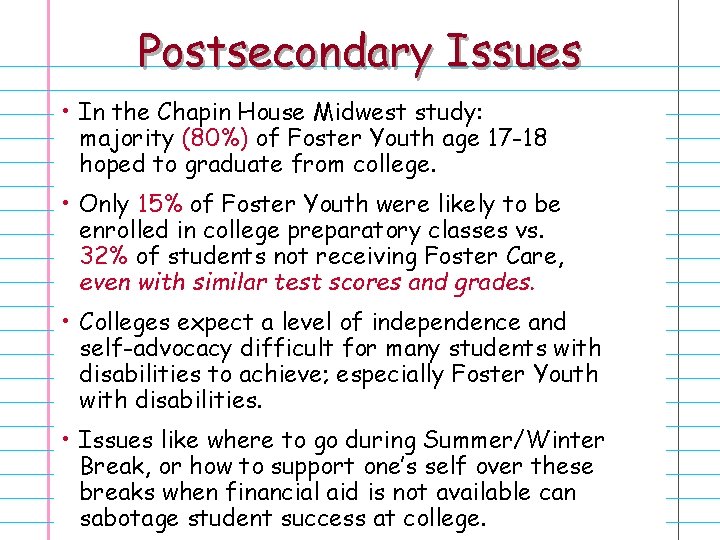 Postsecondary Issues

• In the Chapin House Midwest study: majority (80%) of Foster Youth age 17-18 hoped to graduate from college.

• Only 15% of Foster Youth were likely to be enrolled in college preparatory classes vs. 32% of students not receiving Foster Care, even with similar test scores and grades.

• Colleges expect a level of independence and self-advocacy difficult for many students with disabilities to achieve; especially Foster Youth with disabilities.

• Issues like where to go during Summer/Winter Break, or how to support one's self over these breaks when financial aid is not available can sabotage student success at college.